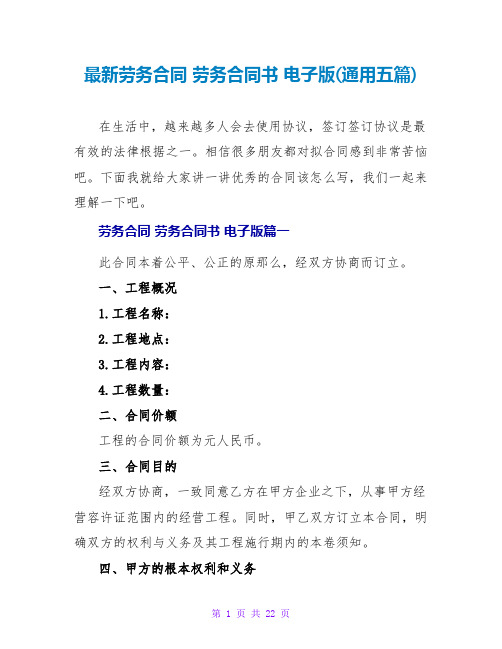 最新劳务合同 劳务合同书 电子版(通用五篇)

在生活中，越来越多人会去使用协议，签订签订协议是最有效的法律根据之一。相信很多朋友都对拟合同感到非常苦恼吧。下面我就给大家讲一讲优秀的合同该怎么写，我们一起来理解一下吧。

劳务合同 劳务合同书 电子版篇一

此合同本着公平、公正的原那么，经双方协商而订立。

一、工程概况

1.工程名称：

2.工程地点：

3.工程内容：

4.工程数量：

二、合同价额

工程的合同价额为元人民币。

三、合同目的

经双方协商，一致同意乙方在甲方企业之下，从事甲方经营容许证范围内的经营工程。同时，甲乙双方订立本合同，明确双方的权利与义务及其工程施行期内的本卷须知。

四、甲方的根本权利和义务

第 1 页 共 22 页